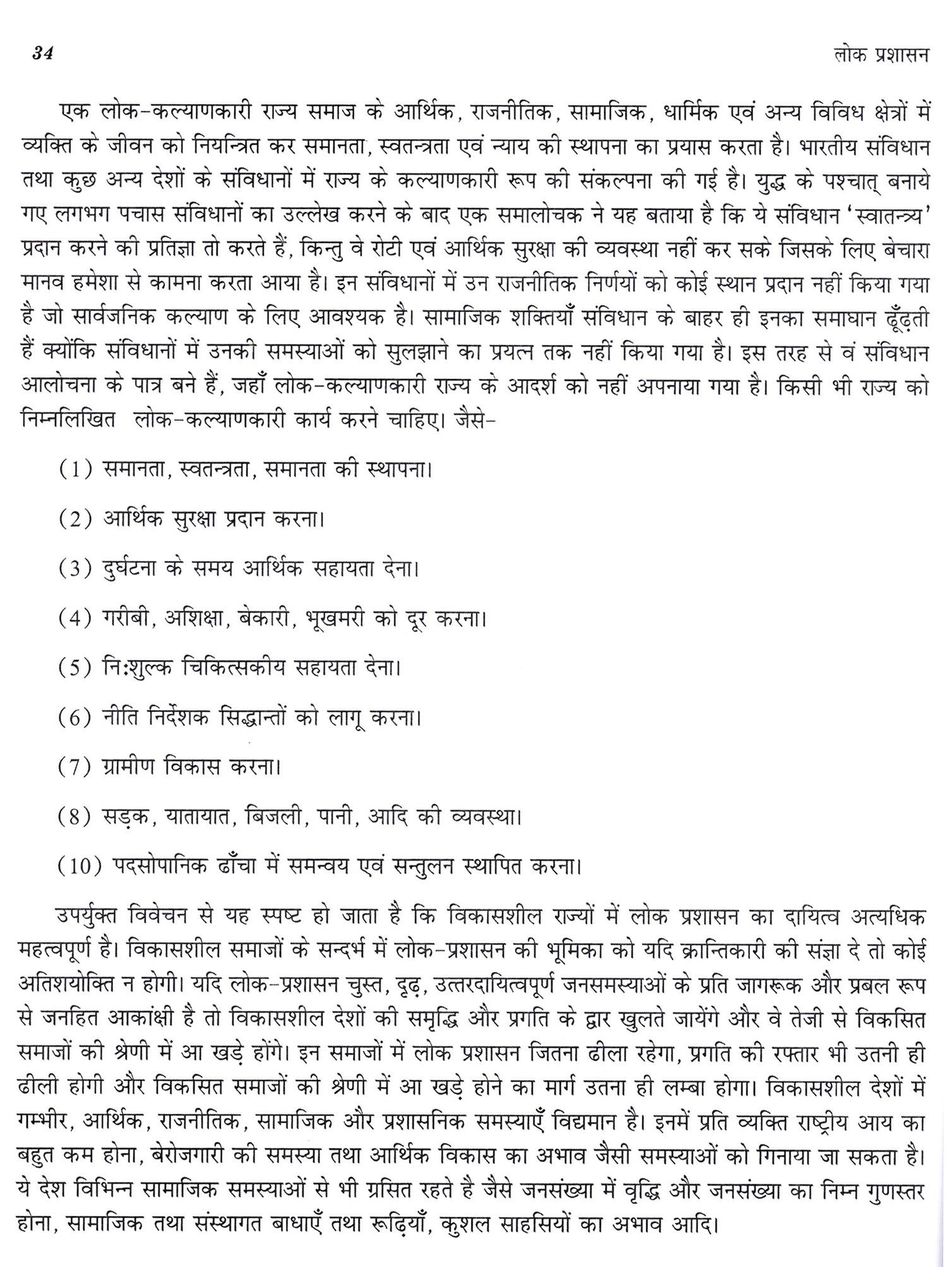 34 लोक प्रशासन

एक लोक-कल्याणकारी राज्य समाज के आर्थिक, राजनीतिक, सामाजिक, धार्मिक एवं अन्य विविध क्षेत्रों में व्यक्ति के जीवन को नियन्त्रित कर समानता, स्वतन्त्रता एवं न्याय की स्थापना का प्रयास करता है। भारतीय संविधान तथा कुछ अन्य देशों के संविधानों में राज्य के कल्याणकारी रूप की संकल्पना की गई है। युद्ध के पश्चात् बनाये गए लगभग पचास संविधानों का उल्लेख करने के बाद एक समालोचक ने यह बताया है कि ये संविधान 'स्वातन्त्र्य' प्रदान करने की प्रतिज्ञा तो करते हैं, किन्तु वे रोटी एवं आर्थिक सुरक्षा की व्यवस्था नहीं कर सके जिसके लिए बेचारा मानव हमेशा से कामना करता आया है। इन संविधानों में उन राजनीतिक निर्णयों को कोई स्थान प्रदान नहीं किया गया है जो सार्वजनिक कल्याण के लिए आवश्यक है। सामाजिक शक्तियाँ संविधान के बाहर ही इनका समाधान ढूँढ़ती हैं क्योंकि संविधानों में उनकी समस्याओं को सुलझाने का प्रयत्न तक नहीं किया गया है। इस तरह से वं संविधान आलोचना के पात्र बने हैं, जहाँ लोक-कल्याणकारी राज्य के आदर्श को नहीं अपनाया गया है। किसी भी राज्य को निम्नलिखित लोक-कल्याणकारी कार्य करने चाहिए। जैसे-

(1) समानता, स्वतन्त्रता, समानता की स्थापना।

(2) आर्थिक सुरक्षा प्रदान करना।

(3) दुर्घटना के समय आर्थिक सहायता देना।

(4) गरीबी, अशिक्षा, बेकारी, भूखमरी को दूर करना।

(5) निःशुल्क चिकित्सकीय सहायता देना।

(6) नीति निर्देशक सिद्धान्तों को लागू करना।

(7) ग्रामीण विकास करना।

(8) सड़क, यातायात, बिजली, पानी, आदि की व्यवस्था।

(10) पदसोपानिक ढाँचा में समन्वय एवं सन्तुलन स्थापित करना।

उपर्युक्त विवेचन से यह स्पष्ट हो जाता है कि विकासशील राज्यों में लोक प्रशासन का दायित्व अत्यधिक महत्वपूर्ण है। विकासशील समाजों के सन्दर्भ में लोक-प्रशासन की भूमिका को यदि क्रान्तिकारी की संज्ञा दे तो कोई अतिशयोक्ति न होगी। यदि लोक-प्रशासन चुस्त, दृढ़, उत्तरदायित्वपूर्ण जनसमस्याओं के प्रति जागरूक और प्रबल रूप से जनहित आकांक्षी है तो विकासशील देशों की समृद्धि और प्रगति के द्वार खुलते जायेंगे और वे तेजी से विकसित समाजों की श्रेणी में आ खड़े होंगे। इन समाजों में लोक प्रशासन जितना ढीला रहेगा, प्रगति की रफ्तार भी उतनी ही ढीली होगी और विकसित समाजों की श्रेणी में आ खड़े होने का मार्ग उतना ही लम्बा होगा। विकासशील देशों में गम्भीर, आर्थिक, राजनीतिक, सामाजिक और प्रशासनिक समस्याएँ विद्यमान है। इनमें प्रति व्यक्ति राष्ट्रीय आय का बहुत कम होना, बेरोजगारी की समस्या तथा आर्थिक विकास का अभाव जैसी समस्याओं को गिनाया जा सकता है। ये देश विभिन्न सामाजिक समस्याओं से भी ग्रसित रहते है जैसे जनसंख्या में वृद्धि और जनसंख्या का निम्न गुणस्तर होना, सामाजिक तथा संस्थागत बाधाएँ तथा रूढ़ियाँ, कुशल साहसियों का अभाव आदि।